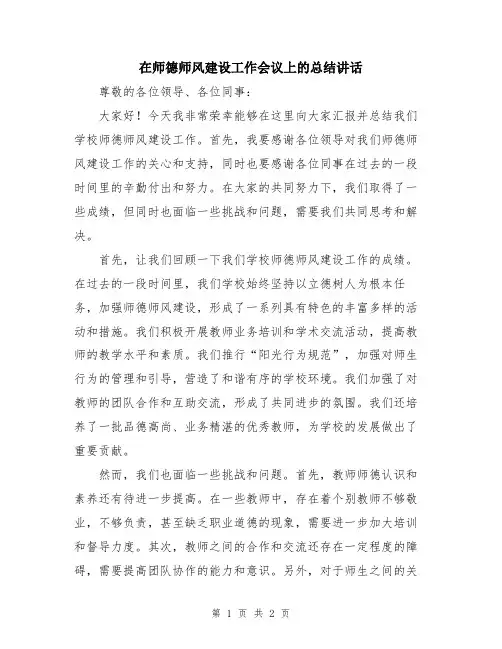 在师德师风建设工作会议上的总结讲话

尊敬的各位领导、各位同事：

大家好！今天我非常荣幸能够在这里向大家汇报并总结我们学校师德师风建设工作。首先，我要感谢各位领导对我们师德师风建设工作的关心和支持，同时也要感谢各位同事在过去的一段时间里的辛勤付出和努力。在大家的共同努力下，我们取得了一些成绩，但同时也面临一些挑战和问题，需要我们共同思考和解决。

首先，让我们回顾一下我们学校师德师风建设工作的成绩。在过去的一段时间里，我们学校始终坚持以立德树人为根本任务，加强师德师风建设，形成了一系列具有特色的丰富多样的活动和措施。我们积极开展教师业务培训和学术交流活动，提高教师的教学水平和素质。我们推行“阳光行为规范”，加强对师生行为的管理和引导，营造了和谐有序的学校环境。我们加强了对教师的团队合作和互助交流，形成了共同进步的氛围。我们还培养了一批品德高尚、业务精湛的优秀教师，为学校的发展做出了重要贡献。

然而，我们也面临一些挑战和问题。首先，教师师德认识和素养还有待进一步提高。在一些教师中，存在着个别教师不够敬业，不够负责，甚至缺乏职业道德的现象，需要进一步加大培训和督导力度。其次，教师之间的合作和交流还存在一定程度的障碍，需要提高团队协作的能力和意识。另外，对于师生之间的关

第 1 页 共 2 页